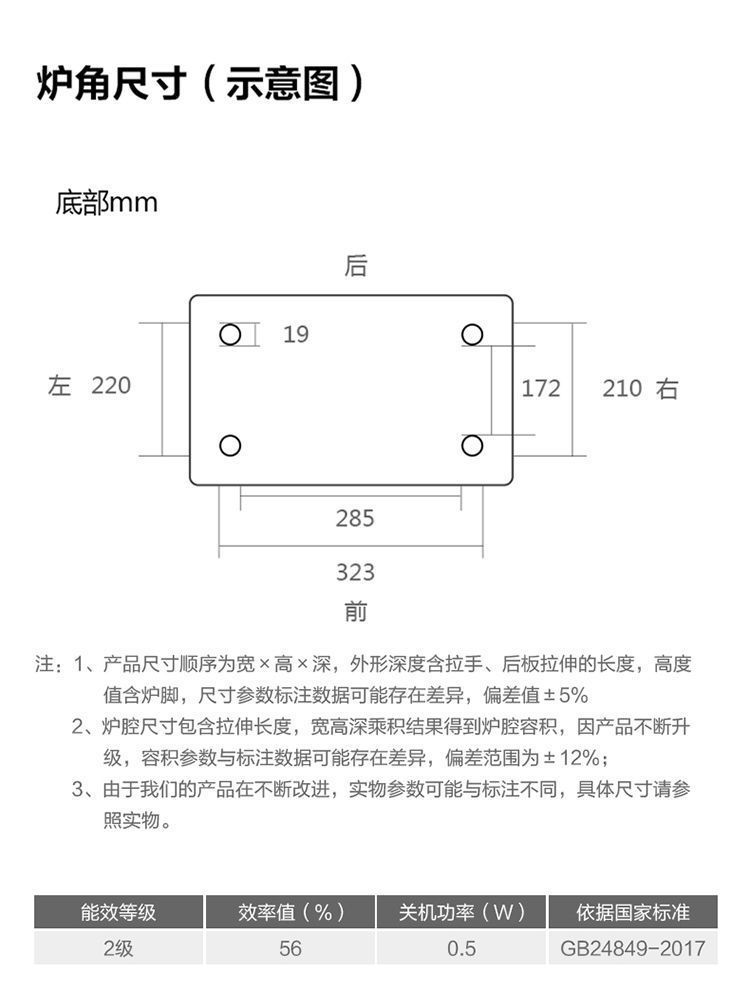 炉角尺寸（示意图）

底部mm

后

19

左 220

172

210 右

285

323

前

注：1、产品尺寸顺序为宽×高×深，外形深度含拉手、后板拉伸的长度，高度值含炉脚，尺寸参数标注数据可能存在差异，偏差值±5%

2、炉腔尺寸包含拉伸长度，宽高深乘积结果得到炉腔容积，因产品不断升级，容积参数与标注数据可能存在差异，偏差范围为±12%；

3、由于我们的产品在不断改进，实物参数可能与标注不同，具体尺寸请参照实物。

| 能效等级 | 效率值（%） | 关机功率（W） | 依据国家标准 |
|---|---|---|---|
| 2级 | 56 | 0.5 | GB24849-2017 |